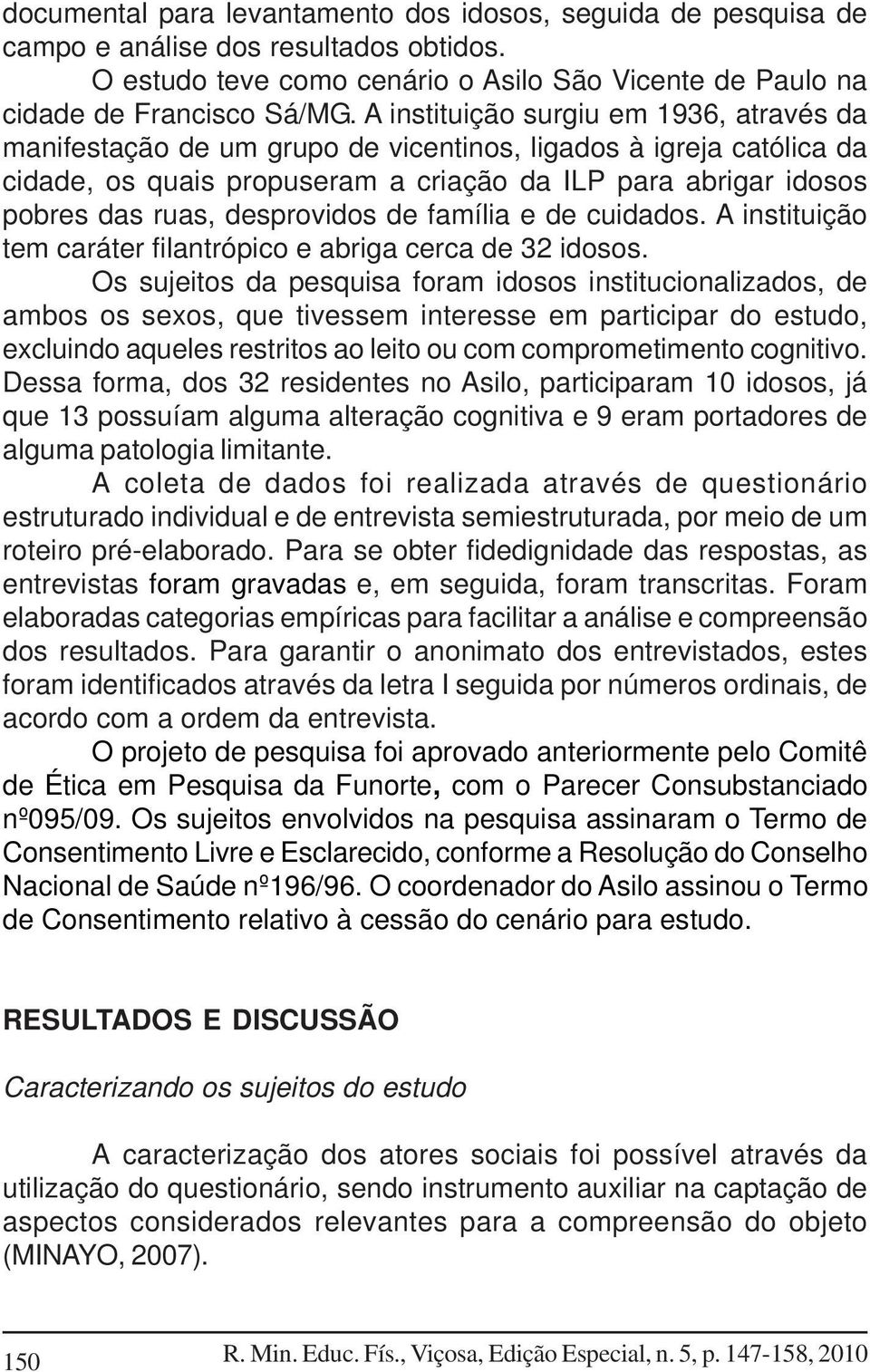 documental para levantamento dos idosos, seguida de pesquisa de campo e análise dos resultados obtidos.

O estudo teve como cenário o Asilo São Vicente de Paulo na cidade de Francisco Sá/MG. A instituição surgiu em 1936, através da manifestação de um grupo de vicentinos, ligados à igreja católica da cidade, os quais propuseram a criação da ILP para abrigar idosos pobres das ruas, desprovidos de família e de cuidados. A instituição tem caráter filantrópico e abriga cerca de 32 idosos.

Os sujeitos da pesquisa foram idosos institucionalizados, de ambos os sexos, que tivessem interesse em participar do estudo, excluindo aqueles restritos ao leito ou com comprometimento cognitivo. Dessa forma, dos 32 residentes no Asilo, participaram 10 idosos, já que 13 possuíam alguma alteração cognitiva e 9 eram portadores de alguma patologia limitante.

A coleta de dados foi realizada através de questionário estruturado individual e de entrevista semiestruturada, por meio de um roteiro pré-elaborado. Para se obter fidedignidade das respostas, as entrevistas foram gravadas e, em seguida, foram transcritas. Foram elaboradas categorias empíricas para facilitar a análise e compreensão dos resultados. Para garantir o anonimato dos entrevistados, estes foram identificados através da letra I seguida por números ordinais, de acordo com a ordem da entrevista.

O projeto de pesquisa foi aprovado anteriormente pelo Comitê de Ética em Pesquisa da Funorte, com o Parecer Consubstanciado nº095/09. Os sujeitos envolvidos na pesquisa assinaram o Termo de Consentimento Livre e Esclarecido, conforme a Resolução do Conselho Nacional de Saúde nº196/96. O coordenador do Asilo assinou o Termo de Consentimento relativo à cessão do cenário para estudo.

RESULTADOS E DISCUSSÃO

Caracterizando os sujeitos do estudo

A caracterização dos atores sociais foi possível através da utilização do questionário, sendo instrumento auxiliar na captação de aspectos considerados relevantes para a compreensão do objeto (MINAYO, 2007).

150 R. Min. Educ. Fís., Viçosa, Edição Especial, n. 5, p. 147-158, 2010